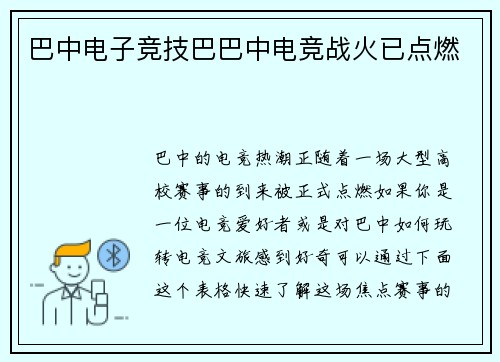 巴中电子竞技巴巴中电竞战火已点燃

巴中的电竞热潮正随着一场大型高校赛事的到来被正式点燃如果你是一位电竞爱好者或是对巴中如何玩转电竞文旅感到好奇可以通过下面这个表格快速了解这场焦点赛事的